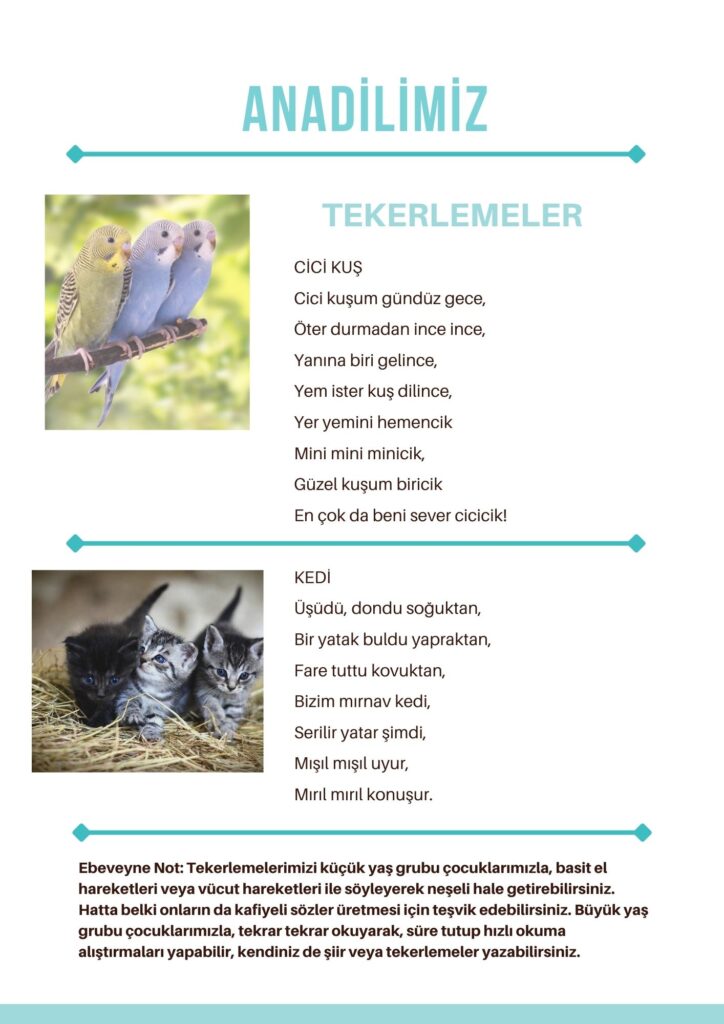 ANADİLİMİZ

TEKERLEMELER

CİCİ KUŞ
Cici kuşum gündüz gece,
Öter durmadan ince ince,
Yanına biri gelince,
Yem ister kuş dilince,
Yer yemini hemencik
Mini mini minicik,
Güzel kuşum biricik
En çok da beni sever cicicik!

KEDİ
Üşüdü, dondu soğuktan,
Bir yatak buldu yapraktan,
Fare tuttu kovuktan,
Bizim mırnav kedi,
Serilir yatar şimdi,
Mışıl mışıl uyur,
Mırıl mırıl konuşur.

Ebeveyne Not: Tekerlemelerimizi küçük yaş grubu çocuklarımızla, basit el hareketleri veya vücut hareketleri ile söyleyerek neşeli hale getirebilirsiniz. Hatta belki onların da kafiyeli sözler üretmesi için teşvik edebilirsiniz. Büyük yaş grubu çocuklarımızla, tekrar tekrar okuyarak, süre tutup hızlı okuma alıştırmaları yapabilir, kendiniz de şiir veya tekerlemeler yazabilirsiniz.